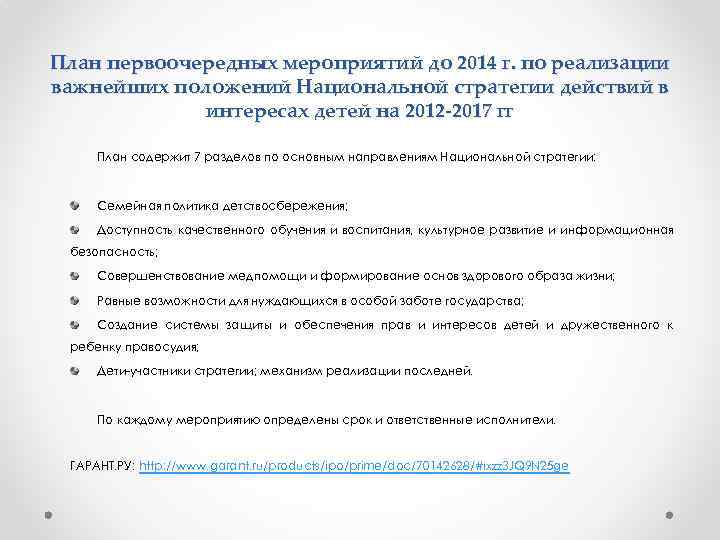 План первоочередных мероприятий до 2014 г. по реализации важнейших положений Национальной стратегии действий в интересах детей на 2012-2017 гг

План содержит 7 разделов по основным направлениям Национальной стратегии:

Семейная политика детствосбережения;

Доступность качественного обучения и воспитания, культурное развитие и информационная безопасность;

Совершенствование медпомощи и формирование основ здорового образа жизни;

Равные возможности для нуждающихся в особой заботе государства;

Создание системы защиты и обеспечения прав и интересов детей и дружественного к ребенку правосудия;

Дети-участники стратегии; механизм реализации последней.

По каждому мероприятию определены срок и ответственные исполнители.

ГАРАНТ.РУ: http://www.garant.ru/products/ipo/prime/doc/70142628/#ixzz3JQ9N25ge